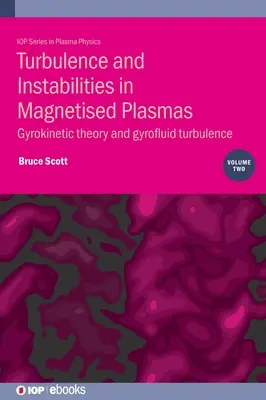 IOP Series in Plasma Physics

Turbulence and Instabilities in Magnetised Plasmas

Gyrokinetic theory and gyrofluid turbulence

Bruce Scott

VOLUME TWO

IOP | ebooks